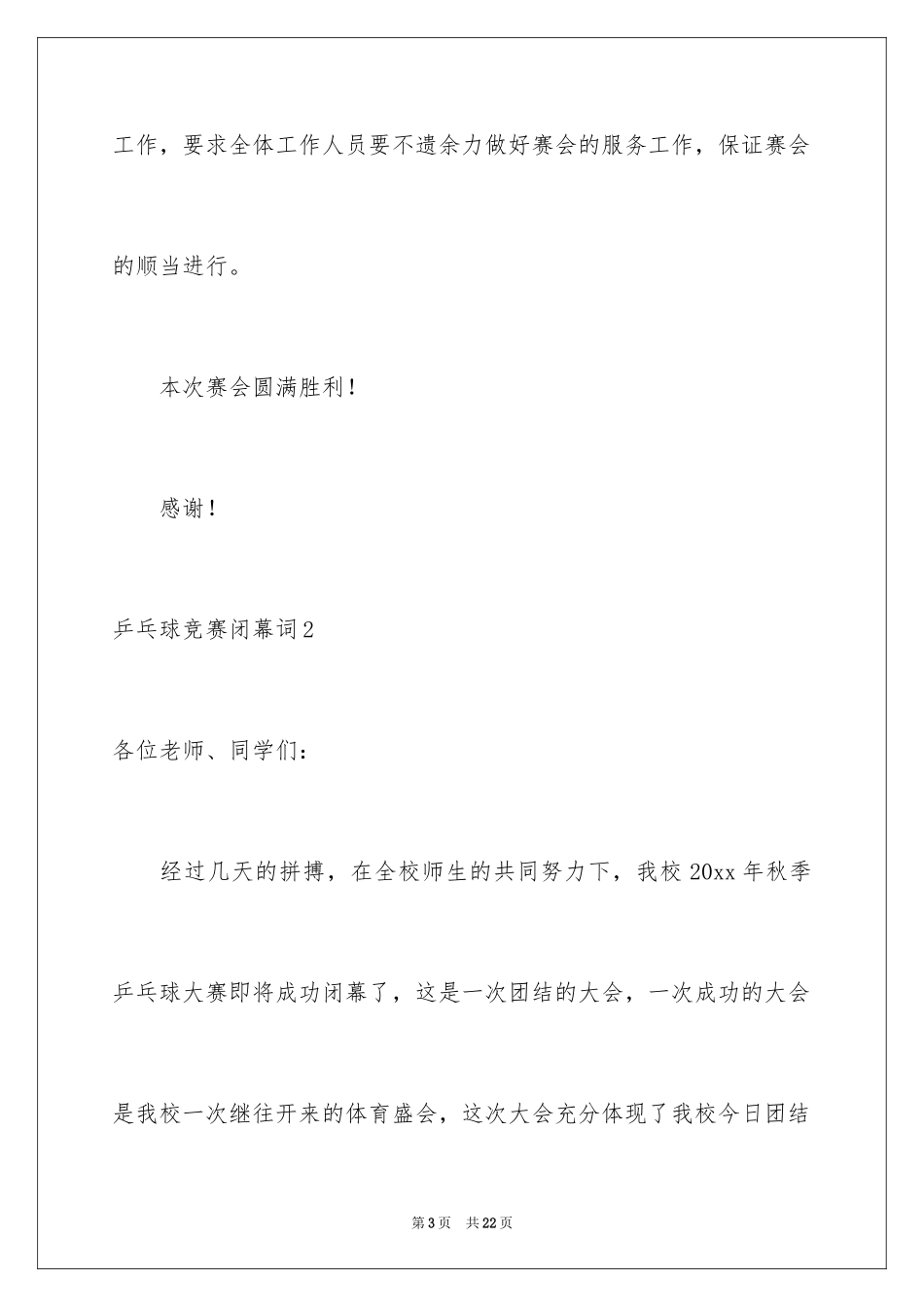 工作，要求全体工作人员要不遗余力做好赛会的服务工作，保证赛会的顺当进行。

本次赛会圆满胜利！

感谢！

乒乓球竞赛闭幕词2

各位老师、同学们：

经过几天的拼搏，在全校师生的共同努力下，我校20xx年秋季乒乓球大赛即将成功闭幕了，这是一次团结的大会，一次成功的大会是我校一次继往开来的体育盛会，这次大会充分体现了我校今日团结

第3页 共22页